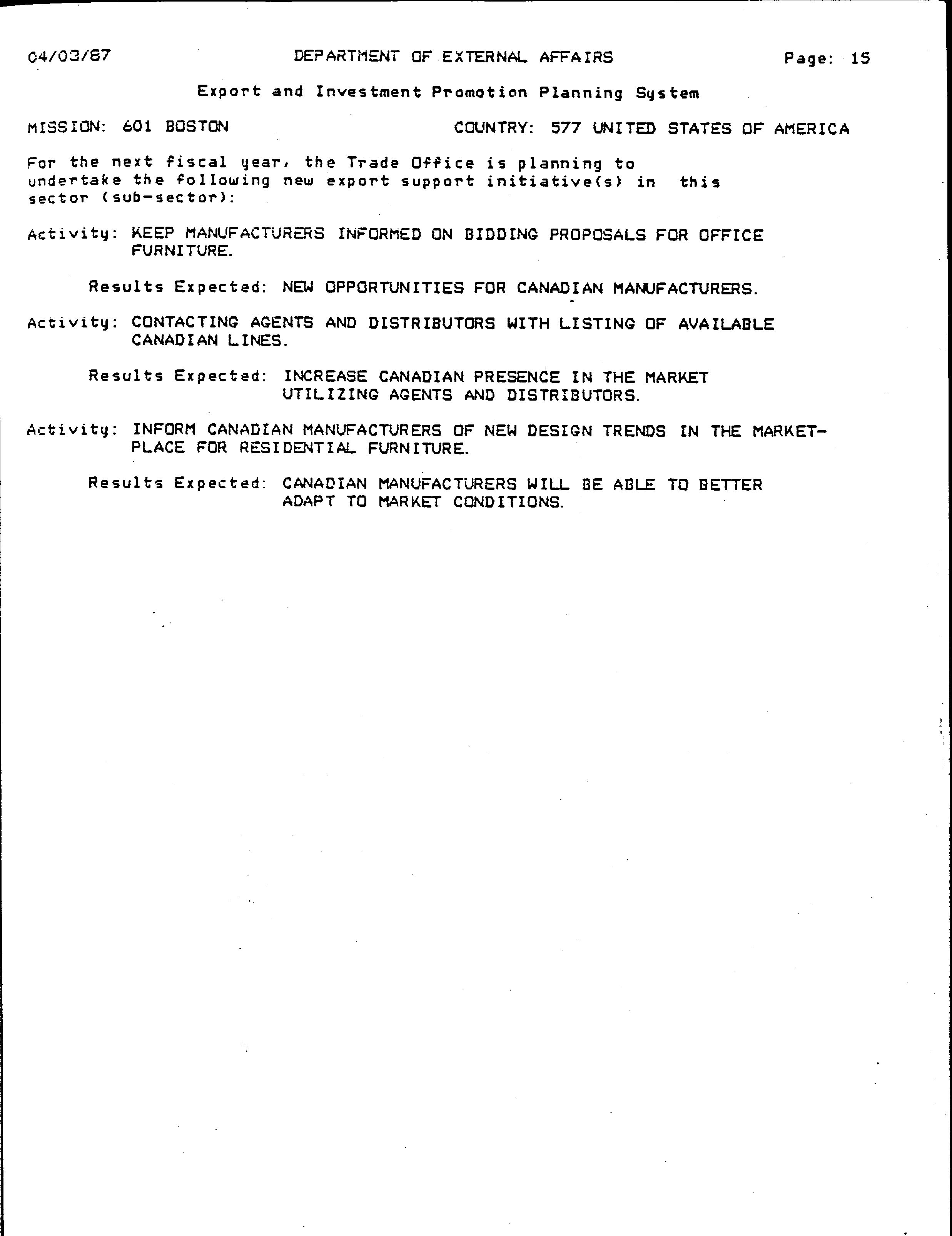 04/03/87 DEPARTMENT OF EXTERNAL AFFAIRS Page: 15

Export and Investment Promotion Planning System

MISSION: 601 BOSTON COUNTRY: 577 UNITED STATES OF AMERICA

For the next fiscal year, the Trade Office is planning to undertake the following new export support initiative(s) in this sector (sub-sector):

Activity: KEEP MANUFACTURERS INFORMED ON BIDDING PROPOSALS FOR OFFICE FURNITURE.

Results Expected: NEW OPPORTUNITIES FOR CANADIAN MANUFACTURERS.

Activity: CONTACTING AGENTS AND DISTRIBUTORS WITH LISTING OF AVAILABLE CANADIAN LINES.

Results Expected: INCREASE CANADIAN PRESENCE IN THE MARKET UTILIZING AGENTS AND DISTRIBUTORS.

Activity: INFORM CANADIAN MANUFACTURERS OF NEW DESIGN TRENDS IN THE MARKETPLACE FOR RESIDENTIAL FURNITURE.

Results Expected: CANADIAN MANUFACTURERS WILL BE ABLE TO BETTER ADAPT TO MARKET CONDITIONS.